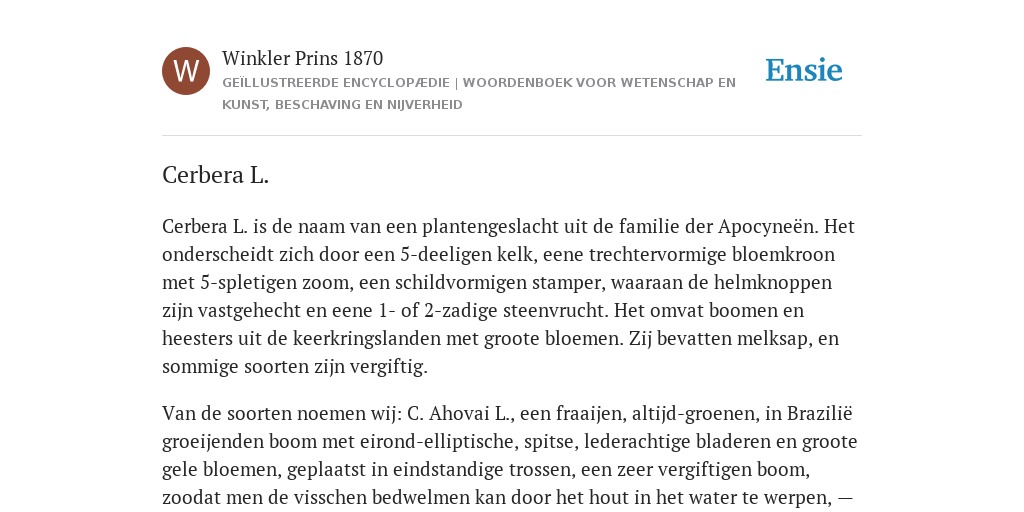 W

Winkler Prins 1870

GEÏLLUSTREERDE ENCYCLOPÆDIE | WOORDENBOEK VOOR WETENSCHAP EN KUNST, BESCHAVING EN NIJVERHEID

Ensie

Cerbera L.

Cerbera L. is de naam van een plantengeslacht uit de familie der Apocyneën. Het onderscheidt zich door een 5-deeligen kelk, eene trechtervormige bloemkroon met 5-spletigen zoom, een schildvormigen stamper, waaraan de helmknoppen zijn vastgehecht en eene 1- of 2-zadige steenvrucht. Het omvat boomen en heesters uit de keerkringslanden met groote bloemen. Zij bevatten melksap, en sommige soorten zijn vergiftig.

Van de soorten noemen wij: C. Ahovai L., een fraaijen, altijd-groenen, in Brazilië groeijenden boom met eirond-elliptische, spitse, lederachtige bladeren en groote gele bloemen, geplaatst in eindstandige trossen, een zeer vergiftigen boom, zoodat men de visschen bedwelmen kan door het hout in het water te werpen, —